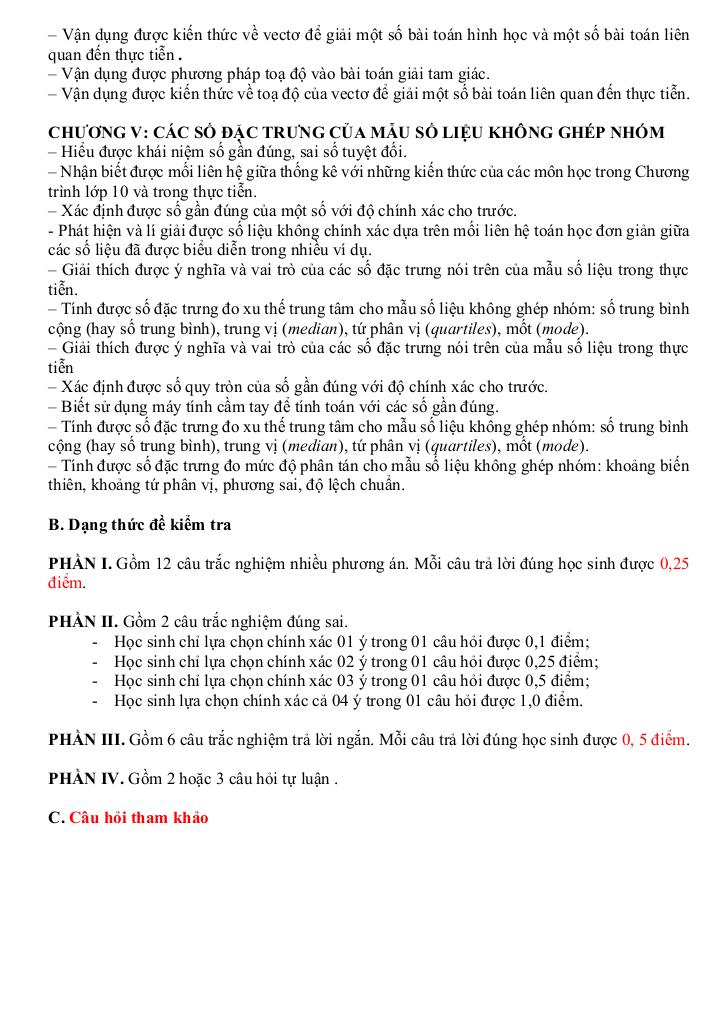 – Vận dụng được kiến thức về vectơ để giải một số bài toán hình học và một số bài toán liên quan đến thực tiễn .
– Vận dụng được phương pháp toạ độ vào bài toán giải tam giác.
– Vận dụng được kiến thức về toạ độ của vectơ để giải một số bài toán liên quan đến thực tiễn.

CHƯƠNG V: CÁC SỐ ĐẶC TRƯNG CỦA MẪU SỐ LIỆU KHÔNG GHÉP NHÓM
– Hiểu được khái niệm số gần đúng, sai số tuyệt đối.
– Nhận biết được mối liên hệ giữa thống kê với những kiến thức của các môn học trong Chương trình lớp 10 và trong thực tiễn.
– Xác định được số gần đúng của một số với độ chính xác cho trước.
- Phát hiện và lí giải được số liệu không chính xác dựa trên mối liên hệ toán học đơn giản giữa các số liệu đã được biểu diễn trong nhiều ví dụ.
– Giải thích được ý nghĩa và vai trò của các số đặc trưng nói trên của mẫu số liệu trong thực tiễn.
– Tính được số đặc trưng đo xu thế trung tâm cho mẫu số liệu không ghép nhóm: số trung bình cộng (hay số trung bình), trung vị (median), tứ phân vị (quartiles), mốt (mode).
– Giải thích được ý nghĩa và vai trò của các số đặc trưng nói trên của mẫu số liệu trong thực tiễn
– Xác định được số quy tròn của số gần đúng với độ chính xác cho trước.
– Biết sử dụng máy tính cầm tay để tính toán với các số gần đúng.
– Tính được số đặc trưng đo xu thế trung tâm cho mẫu số liệu không ghép nhóm: số trung bình cộng (hay số trung bình), trung vị (median), tứ phân vị (quartiles), mốt (mode).
– Tính được số đặc trưng đo mức độ phân tán cho mẫu số liệu không ghép nhóm: khoảng biến thiên, khoảng tứ phân vị, phương sai, độ lệch chuẩn.

B. Dạng thức đề kiểm tra

PHẦN I. Gồm 12 câu trắc nghiệm nhiều phương án. Mỗi câu trả lời đúng học sinh được 0,25 điểm.

PHẦN II. Gồm 2 câu trắc nghiệm đúng sai.
- Học sinh chỉ lựa chọn chính xác 01 ý trong 01 câu hỏi được 0,1 điểm;
- Học sinh chỉ lựa chọn chính xác 02 ý trong 01 câu hỏi được 0,25 điểm;
- Học sinh chỉ lựa chọn chính xác 03 ý trong 01 câu hỏi được 0,5 điểm;
- Học sinh lựa chọn chính xác cả 04 ý trong 01 câu hỏi được 1,0 điểm.

PHẦN III. Gồm 6 câu trắc nghiệm trả lời ngắn. Mỗi câu trả lời đúng học sinh được 0, 5 điểm.

PHẦN IV. Gồm 2 hoặc 3 câu hỏi tự luận .

C. Câu hỏi tham khảo